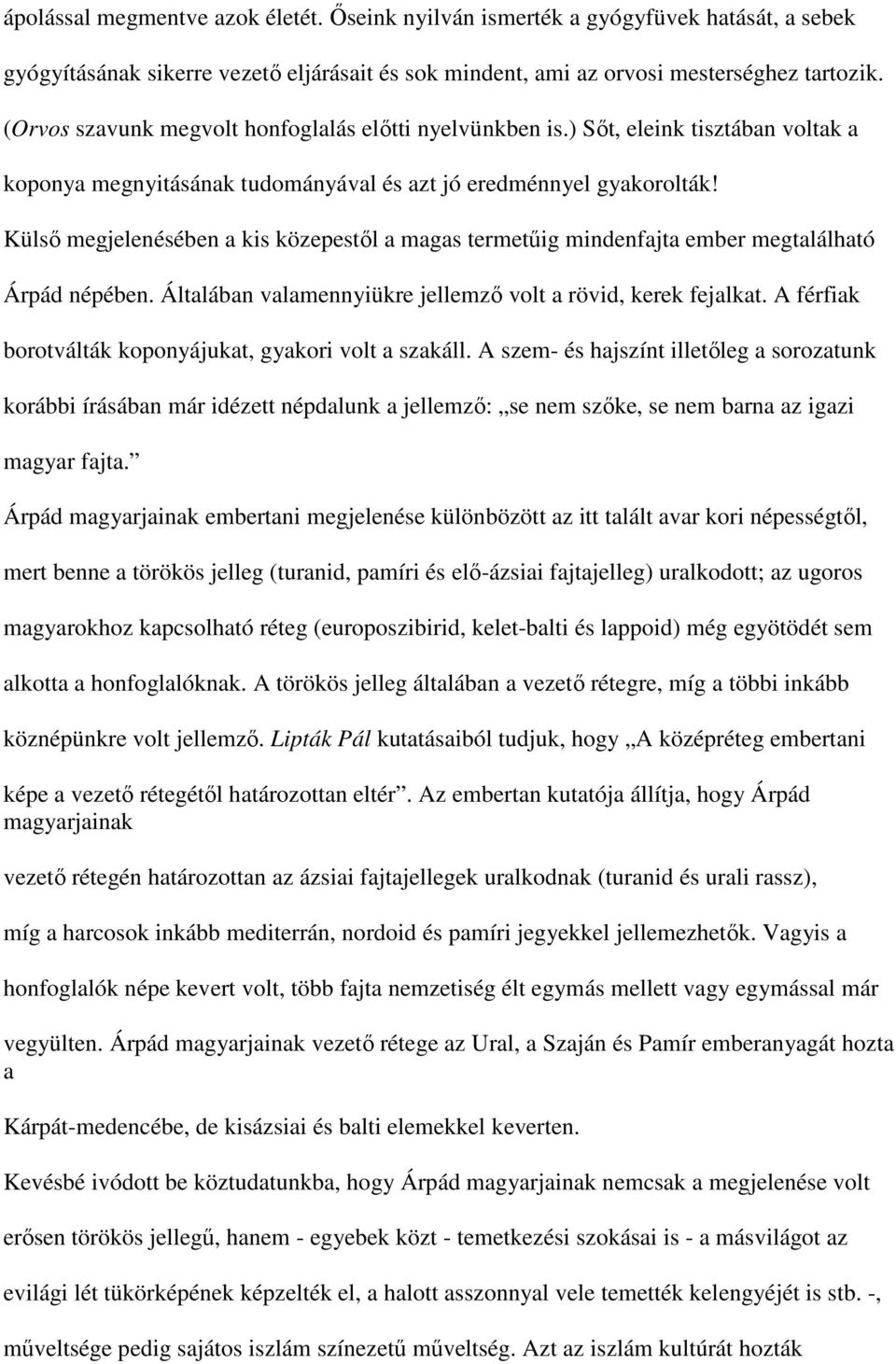 ápolással megmentve azok életét. Őseink nyilván ismerték a gyógyfüvek hatását, a sebek gyógyításának sikerre vezető eljárásait és sok mindent, ami az orvosi mesterséghez tartozik. (Orvos szavunk megvolt honfoglalás előtti nyelvünkben is.) Sőt, eleink tisztában voltak a koponya megnyitásának tudományával és azt jó eredménnyel gyakorolták!

Külső megjelenésében a kis közepestől a magas termetűig mindenfajta ember megtalálható Árpád népében. Általában valamennyiükre jellemző volt a rövid, kerek fejalkat. A férfiak borotválták koponyájukat, gyakori volt a szakáll. A szem- és hajszínt illetőleg a sorozatunk korábbi írásában már idézett népdalunk a jellemző: „se nem szőke, se nem barna az igazi magyar fajta.”

Árpád magyarjainak embertani megjelenése különbözött az itt talált avar kori népességtől, mert benne a törökös jelleg (turanid, pamíri és elő-ázsiai fajtajelleg) uralkodott; az ugoros magyarokhoz kapcsolható réteg (europoszibirid, kelet-balti és lappoid) még egyötödét sem alkotta a honfoglalóknak. A törökös jelleg általában a vezető rétegre, míg a többi inkább köznépünkre volt jellemző. Lipták Pál kutatásaiból tudjuk, hogy „A középréteg embertani képe a vezető rétegétől határozottan eltér”. Az embertan kutatója állítja, hogy Árpád magyarjainak

vezető rétegén határozottan az ázsiai fajtajellegek uralkodnak (turanid és urali rassz), míg a harcosok inkább mediterrán, nordoid és pamíri jegyekkel jellemezhetők. Vagyis a honfoglalók népe kevert volt, több fajta nemzetiség élt egymás mellett vagy egymással már vegyülten. Árpád magyarjainak vezető rétege az Ural, a Szaján és Pamír emberanyagát hozta a

Kárpát-medencébe, de kisázsiai és balti elemekkel keverten.

Kevésbé ivódott be köztudatunkba, hogy Árpád magyarjainak nemcsak a megjelenése volt erősen törökös jellegű, hanem - egyebek közt - temetkezési szokásai is - a másvilágot az evilági lét tükörképének képzelték el, a halott asszonnyal vele temették kelengyéjét is stb. -, műveltsége pedig sajátos iszlám színezetű műveltség. Azt az iszlám kultúrát hozták